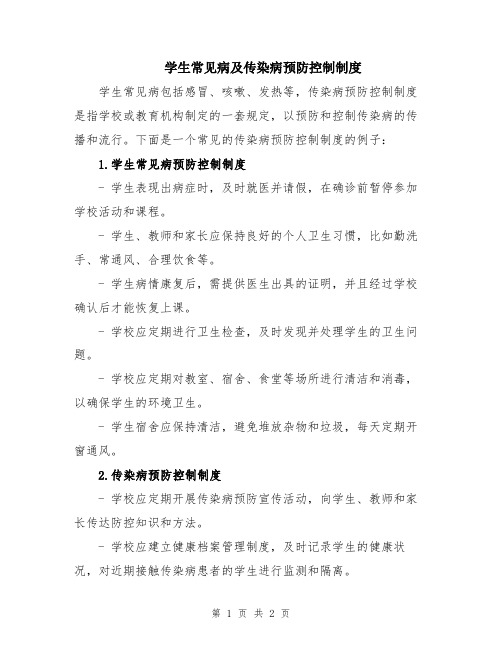 学生常见病及传染病预防控制制度

学生常见病包括感冒、咳嗽、发热等，传染病预防控制制度是指学校或教育机构制定的一套规定，以预防和控制传染病的传播和流行。下面是一个常见的传染病预防控制制度的例子：

1.学生常见病预防控制制度

- 学生表现出病症时，及时就医并请假，在确诊前暂停参加学校活动和课程。

- 学生、教师和家长应保持良好的个人卫生习惯，比如勤洗手、常通风、合理饮食等。

- 学生病情康复后，需提供医生出具的证明，并且经过学校确认后才能恢复上课。

- 学校应定期进行卫生检查，及时发现并处理学生的卫生问题。

- 学校应定期对教室、宿舍、食堂等场所进行清洁和消毒，以确保学生的环境卫生。

- 学生宿舍应保持清洁，避免堆放杂物和垃圾，每天定期开窗通风。

2.传染病预防控制制度

- 学校应定期开展传染病预防宣传活动，向学生、教师和家长传达防控知识和方法。

- 学校应建立健康档案管理制度，及时记录学生的健康状况，对近期接触传染病患者的学生进行监测和隔离。

第 1 页 共 2 页